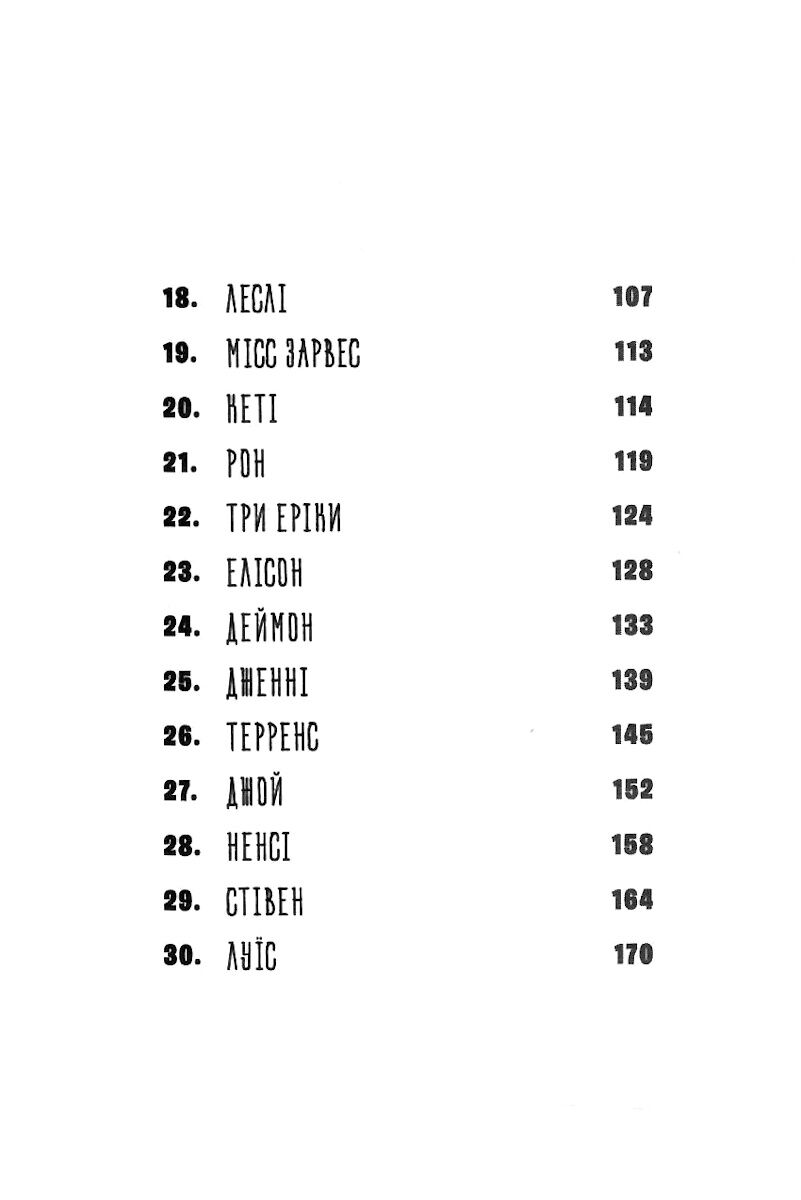 18. ЛЕСЛІ 107
19. МІСС ЗАРВЕС 113
20. КЕТІ 114
21. РОН 119
22. ТРИ ЕРІКИ 124
23. ЕЛІСОН 128
24. ДЕЙМОН 133
25. ДЖЕННІ 139
26. ТЕРРЕНС 145
27. ДЖОЙ 152
28. НЕНСІ 158
29. СТІВЕН 164
30. ЛУЇС 170